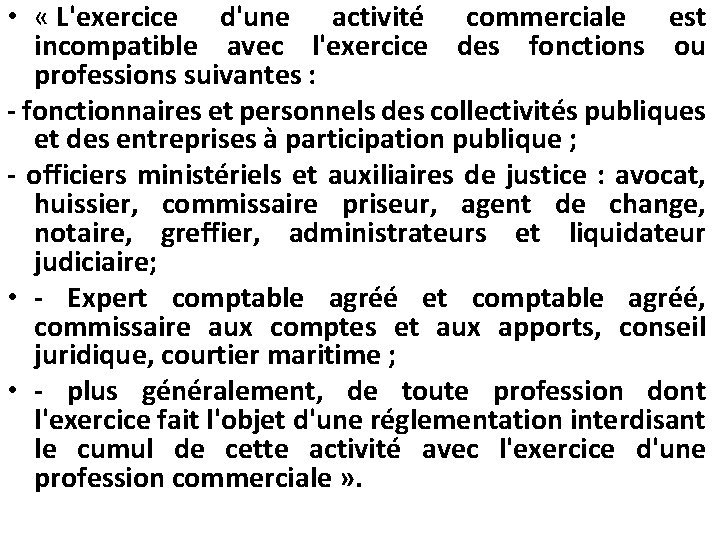 • « L'exercice d'une activité commerciale est incompatible avec l'exercice des fonctions ou professions suivantes :

- fonctionnaires et personnels des collectivités publiques et des entreprises à participation publique ;

- officiers ministériels et auxiliaires de justice : avocat, huissier, commissaire priseur, agent de change, notaire, greffier, administrateurs et liquidateur judiciaire;

• - Expert comptable agréé et comptable agréé, commissaire aux comptes et aux apports, conseil juridique, courtier maritime ;

• - plus généralement, de toute profession dont l'exercice fait l'objet d'une réglementation interdisant le cumul de cette activité avec l'exercice d'une profession commerciale ».